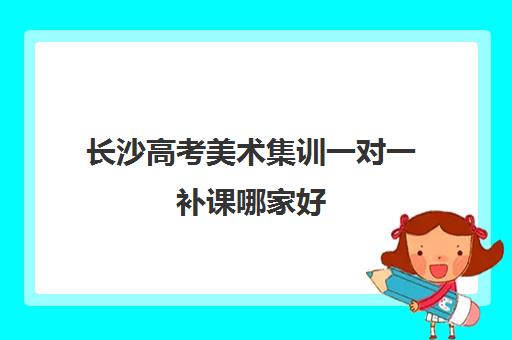 长沙高考美术集训一对一补课哪家好